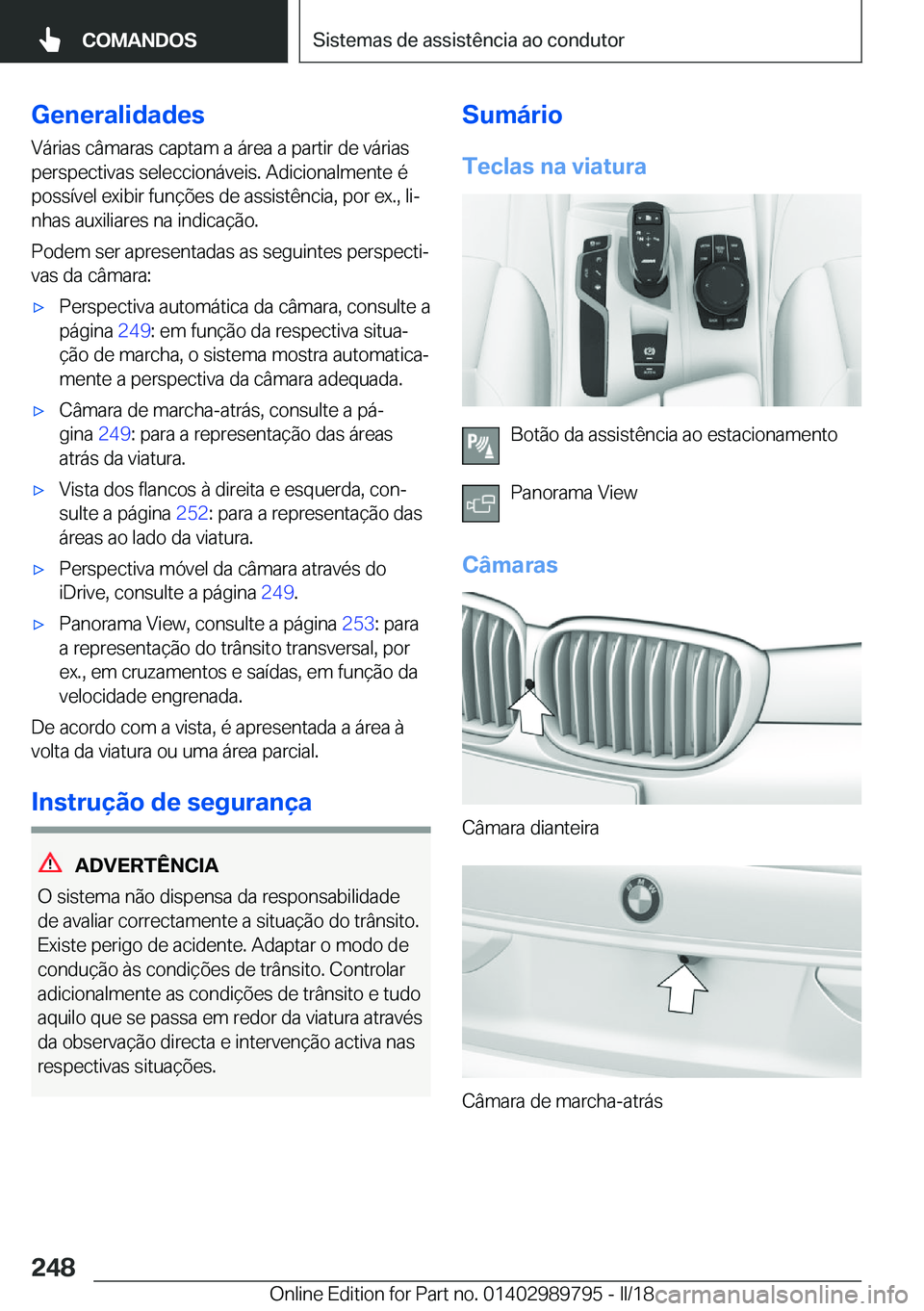 COMANDOS

Sistemas de assistência ao condutor

Generalidades

Várias câmaras captam a área a partir de várias perspectivas seleccionáveis. Adicionalmente é possível exibir funções de assistência, por ex., linhas auxiliares na indicação.

Podem ser apresentadas as seguintes perspectivas da câmara:

▷ Perspectiva automática da câmara, consulte a página 249: em função da respectiva situação de marcha, o sistema mostra automaticamente a perspectiva da câmara adequada.

▷ Câmara de marcha-atrás, consulte a página 249: para a representação das áreas atrás da viatura.

▷ Vista dos flancos à direita e esquerda, consulte a página 252: para a representação das áreas ao lado da viatura.

▷ Perspectiva móvel da câmara através do iDrive, consulte a página 249.

▷ Panorama View, consulte a página 253: para a representação do trânsito transversal, por ex., em cruzamentos e saídas, em função da velocidade engrenada.

De acordo com a vista, é apresentada a área à volta da viatura ou uma área parcial.

Instrução de segurança

ADVERTÊNCIA

O sistema não dispensa da responsabilidade de avaliar correctamente a situação do trânsito. Existe perigo de acidente. Adaptar o modo de condução às condições de trânsito. Controlar adicionalmente as condições de trânsito e tudo aquilo que se passa em redor da viatura através da observação directa e intervenção activa nas respectivas situações.

Sumário

Teclas na viatura

Botão da assistência ao estacionamento

Panorama View

Câmaras

Câmara dianteira

Câmara de marcha-atrás

248

Online Edition for Part no. 01402989795 - II/18

carmanualsonline.info